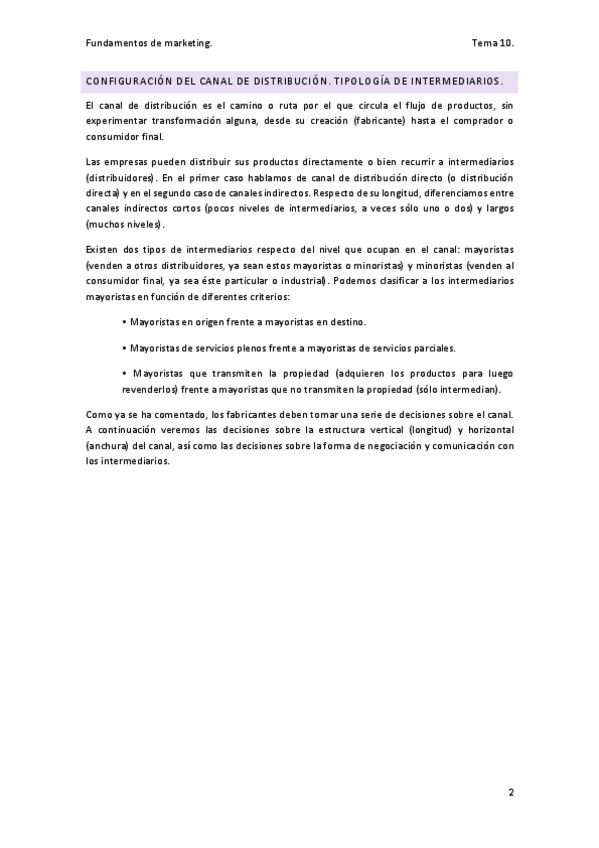 Fundamentos de marketing. Tema 10.

CONFIGURACIÓN DEL CANAL DE DISTRIBUCIÓN. TIPOLOGÍA DE INTERMEDIARIOS.

El canal de distribución es el camino o ruta por el que circula el flujo de productos, sin experimentar transformación alguna, desde su creación (fabricante) hasta el comprador o consumidor final.

Las empresas pueden distribuir sus productos directamente o bien recurrir a intermediarios (distribuidores). En el primer caso hablamos de canal de distribución directo (o distribución directa) y en el segundo caso de canales indirectos. Respecto de su longitud, diferenciamos entre canales indirectos cortos (pocos niveles de intermediarios, a veces sólo uno o dos) y largos (muchos niveles).

Existen dos tipos de intermediarios respecto del nivel que ocupan en el canal: mayoristas (venden a otros distribuidores, ya sean estos mayoristas o minoristas) y minoristas (venden al consumidor final, ya sea éste particular o industrial). Podemos clasificar a los intermediarios mayoristas en función de diferentes criterios:

• Mayoristas en origen frente a mayoristas en destino.

• Mayoristas de servicios plenos frente a mayoristas de servicios parciales.

• Mayoristas que transmiten la propiedad (adquieren los productos para luego revenderlos) frente a mayoristas que no transmiten la propiedad (sólo intermedian).

Como ya se ha comentado, los fabricantes deben tomar una serie de decisiones sobre el canal. A continuación veremos las decisiones sobre la estructura vertical (longitud) y horizontal (anchura) del canal, así como las decisiones sobre la forma de negociación y comunicación con los intermediarios.

2